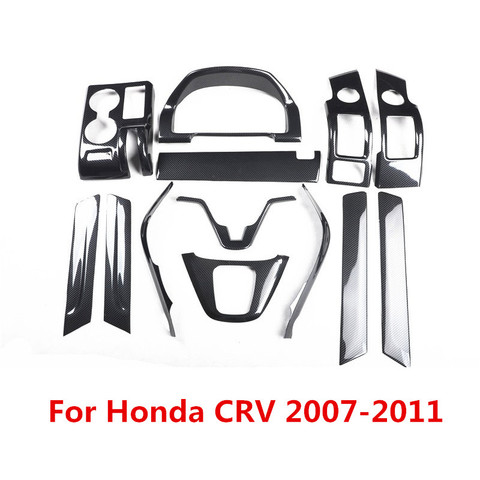 For Honda CRV 2007-2011